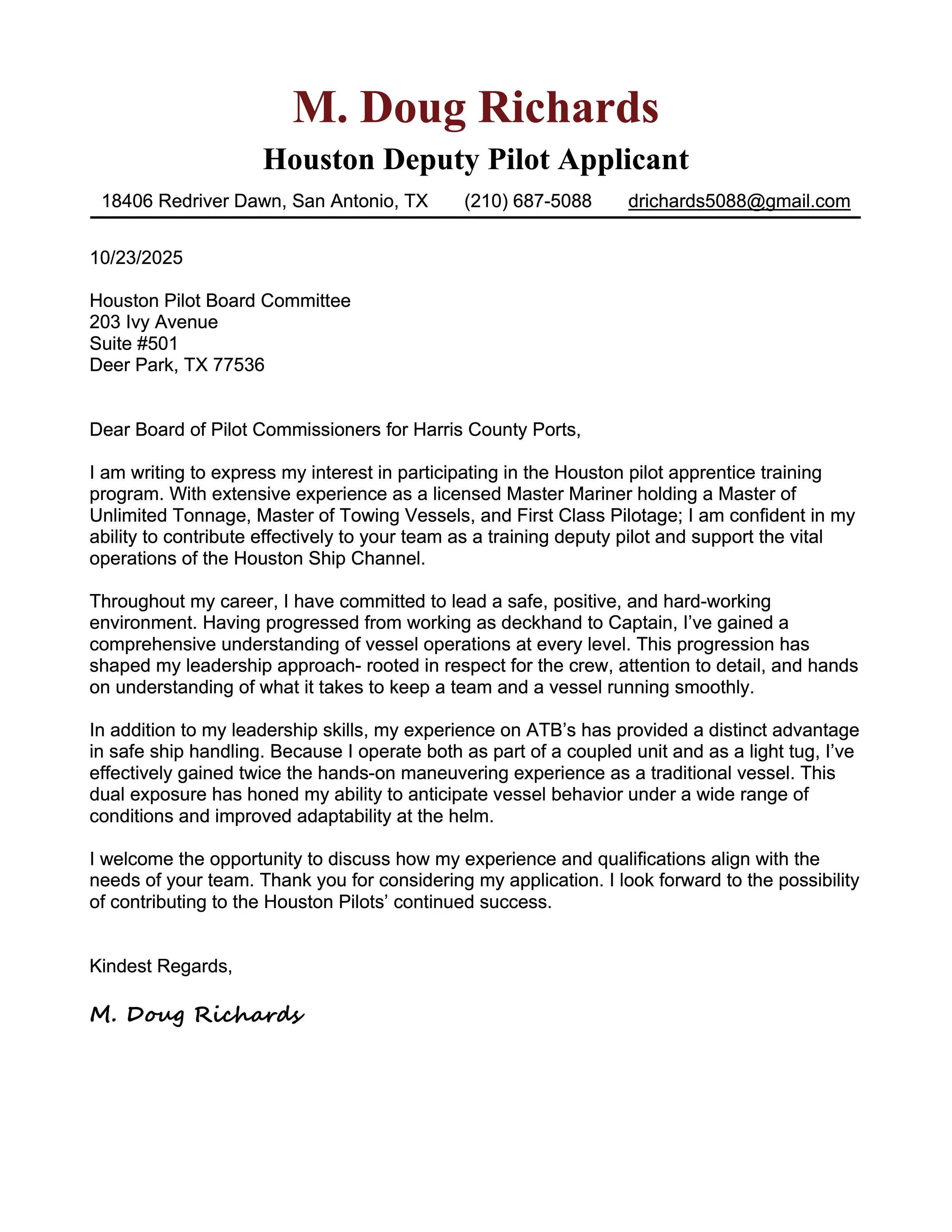 M. Doug Richards

Houston Deputy Pilot Applicant

18406 Redriver Dawn, San Antonio, TX (210) 687-5088 drichards5088@gmail.com

10/23/2025

Houston Pilot Board Committee
203 Ivy Avenue
Suite #501
Deer Park, TX 77536

Dear Board of Pilot Commissioners for Harris County Ports,

I am writing to express my interest in participating in the Houston pilot apprentice training program. With extensive experience as a licensed Master Mariner holding a Master of Unlimited Tonnage, Master of Towing Vessels, and First Class Pilotage; I am confident in my ability to contribute effectively to your team as a training deputy pilot and support the vital operations of the Houston Ship Channel.

Throughout my career, I have committed to lead a safe, positive, and hard-working environment. Having progressed from working as deckhand to Captain, I've gained a comprehensive understanding of vessel operations at every level. This progression has shaped my leadership approach- rooted in respect for the crew, attention to detail, and hands on understanding of what it takes to keep a team and a vessel running smoothly.

In addition to my leadership skills, my experience on ATB's has provided a distinct advantage in safe ship handling. Because I operate both as part of a coupled unit and as a light tug, I've effectively gained twice the hands-on maneuvering experience as a traditional vessel. This dual exposure has honed my ability to anticipate vessel behavior under a wide range of conditions and improved adaptability at the helm.

I welcome the opportunity to discuss how my experience and qualifications align with the needs of your team. Thank you for considering my application. I look forward to the possibility of contributing to the Houston Pilots' continued success.

Kindest Regards,

M. Doug Richards